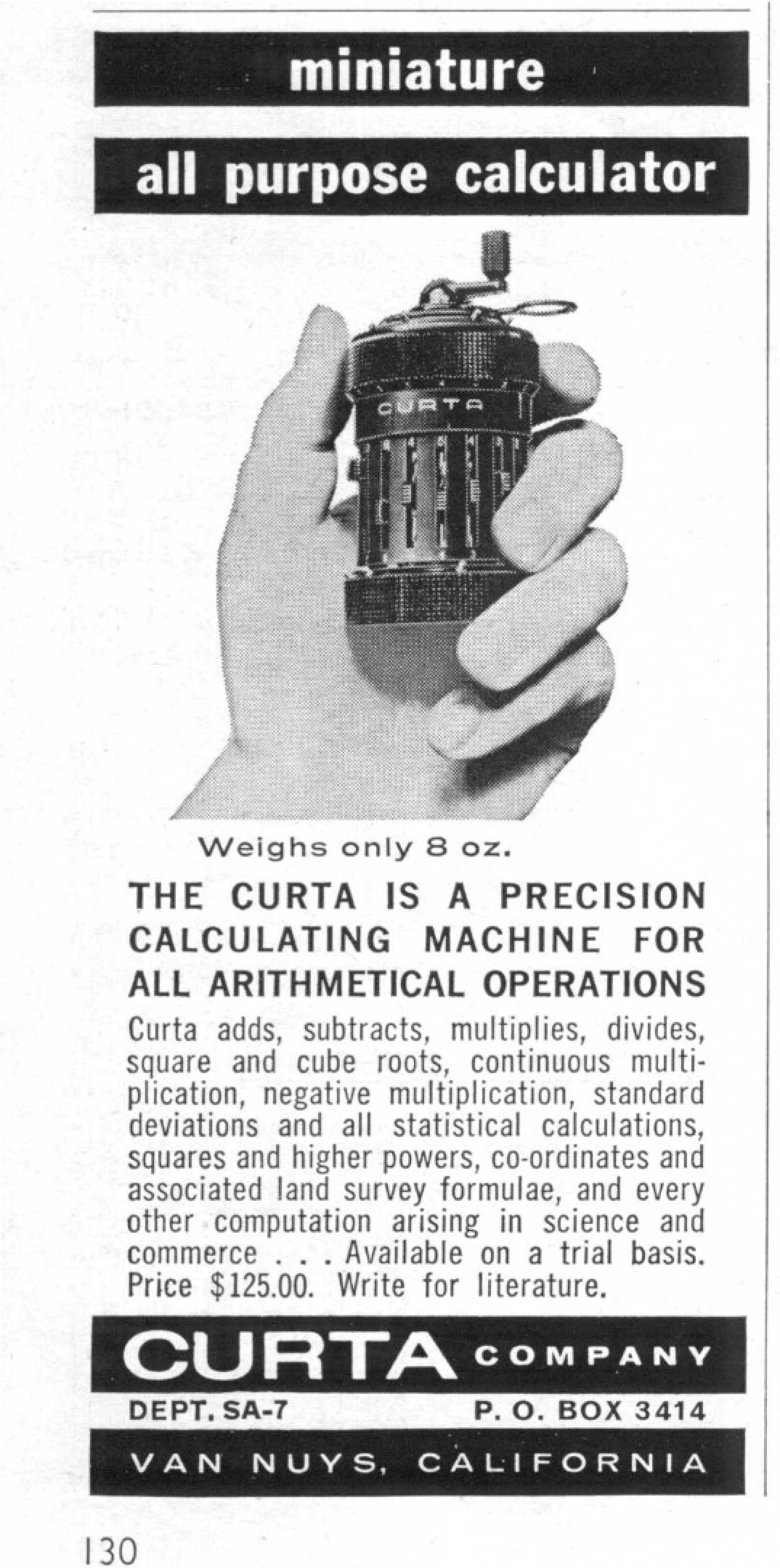 miniature

all purpose calculator

CURTA

Weighs only 8 oz.

THE CURTA IS A PRECISION CALCULATING MACHINE FOR ALL ARITHMETICAL OPERATIONS

Curta adds, subtracts, multiplies, divides, square and cube roots, continuous multiplication, negative multiplication, standard deviations and all statistical calculations, squares and higher powers, co-ordinates and associated land survey formulae, and every other computation arising in science and commerce . . . Available on a trial basis. Price $125.00. Write for literature.

CURTA COMPANY

DEPT. SA-7 P. O. BOX 3414

VAN NUYS, CALIFORNIA

130